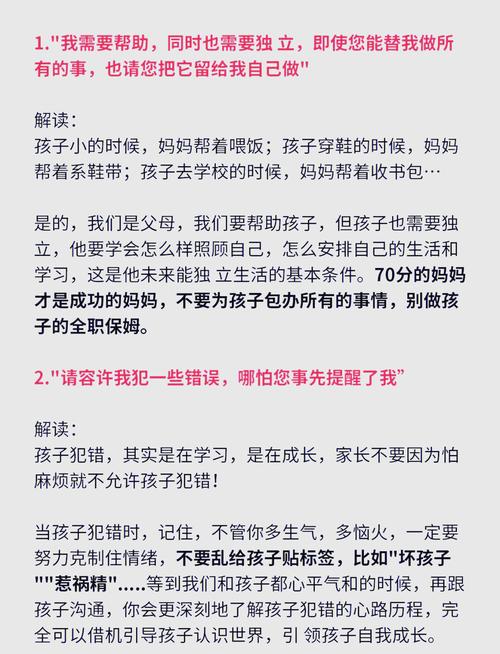 1."我需要帮助，同时也需要独 立，即使您能替我做所有的事，也请您把它留给我自己做"

解读：
孩子小的时候，妈妈帮着喂饭；孩子穿鞋的时候，妈妈帮着系鞋带；孩子去学校的时候，妈妈帮着收书包…

是的，我们是父母，我们要帮助孩子，但孩子也需要独立，他要学会怎么样照顾自己，怎么安排自己的生活和学习，这是他未来能独 立生活的基本条件。70分的妈妈才是成功的妈妈，不要为孩子包办所有的事情，别做孩子的全职保姆。

2."请容许我犯一些错误，哪怕您事先提醒了我”

解读：
孩子犯错，其实是在学习，是在成长，家长不要因为怕麻烦就不允许孩子犯错！

当孩子犯错时，记住，不管你多生气，多恼火，一定要努力克制住情绪，不要乱给孩子贴标签，比如"坏孩子""惹祸精".....等到我们和孩子都心平气和的时候，再跟孩子沟通，你会更深刻地了解孩子犯错的心路历程，完全可以借机引导孩子认识世界，引 领孩子自我成长。